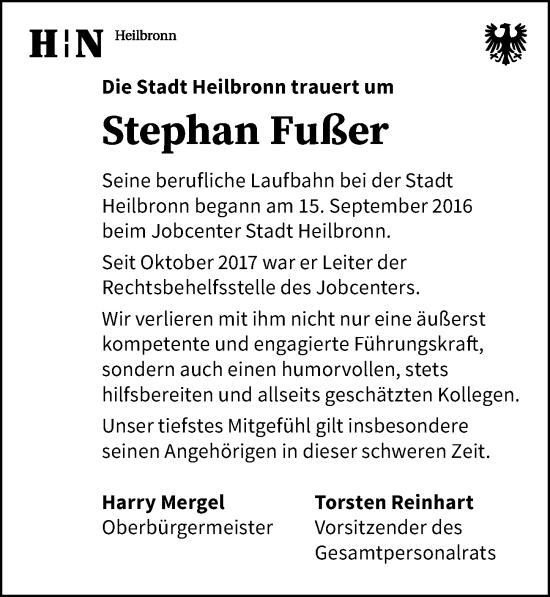 H|N Heilbronn

Die Stadt Heilbronn trauert um

Stephan Fußer

Seine berufliche Laufbahn bei der Stadt Heilbronn begann am 15. September 2016 beim Jobcenter Stadt Heilbronn.

Seit Oktober 2017 war er Leiter der Rechtsbehelfsstelle des Jobcenters.

Wir verlieren mit ihm nicht nur eine äußerst kompetente und engagierte Führungskraft, sondern auch einen humorvollen, stets hilfsbereiten und allseits geschätzten Kollegen.

Unser tiefstes Mitgefühl gilt insbesondere seinen Angehörigen in dieser schweren Zeit.

Harry Mergel
Oberbürgermeister

Torsten Reinhart
Vorsitzender des Gesamtpersonalrats